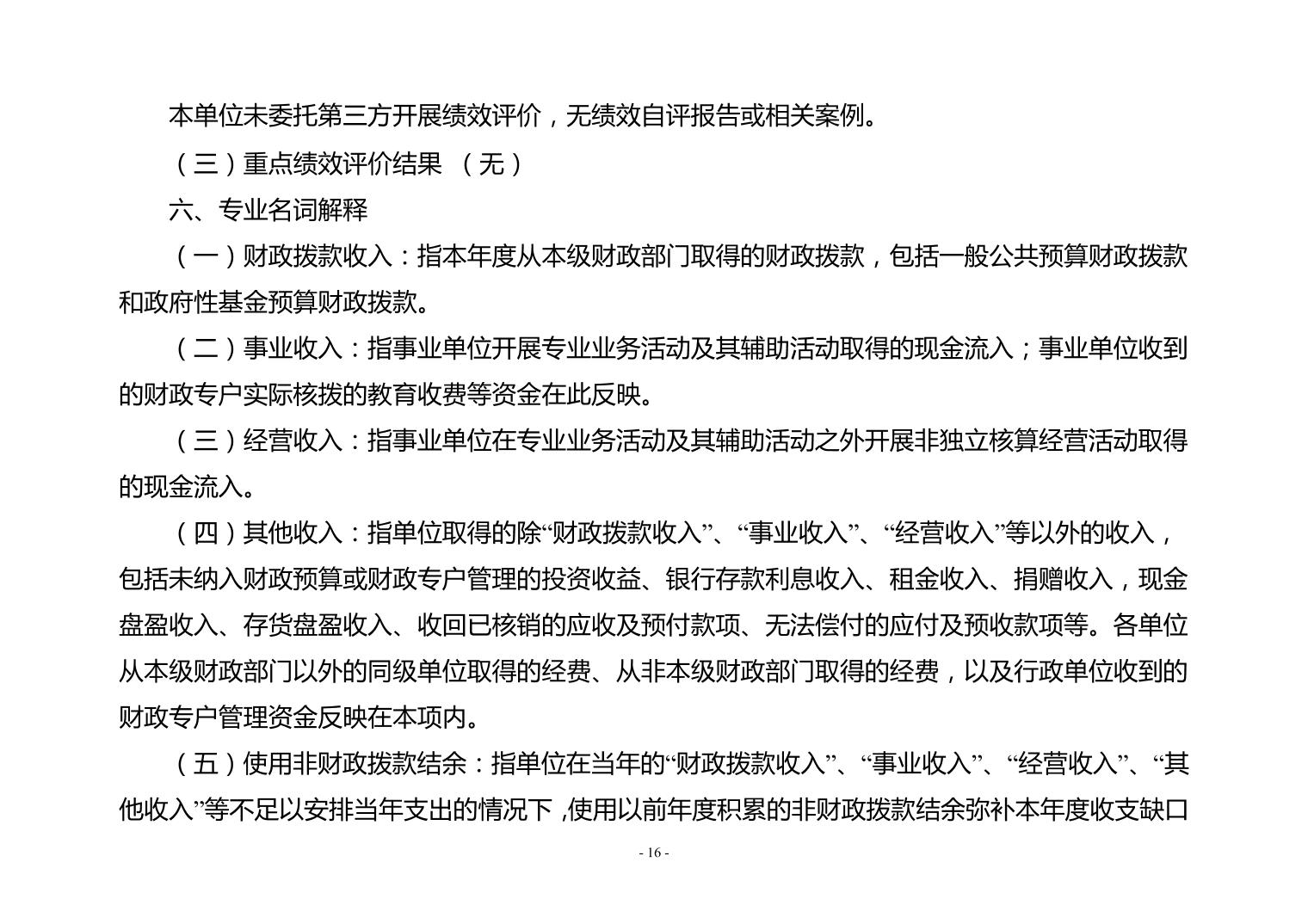 本单位未委托第三方开展绩效评价，无绩效自评报告或相关案例。

（三）重点绩效评价结果 （无）

六、专业名词解释

（一）财政拨款收入：指本年度从本级财政部门取得的财政拨款，包括一般公共预算财政拨款和政府性基金预算财政拨款。

（二）事业收入：指事业单位开展专业业务活动及其辅助活动取得的现金流入；事业单位收到的财政专户实际核拨的教育收费等资金在此反映。

（三）经营收入：指事业单位在专业业务活动及其辅助活动之外开展非独立核算经营活动取得的现金流入。

（四）其他收入：指单位取得的除“财政拨款收入”、“事业收入”、“经营收入”等以外的收入，包括未纳入财政预算或财政专户管理的投资收益、银行存款利息收入、租金收入、捐赠收入，现金盘盈收入、存货盘盈收入、收回已核销的应收及预付款项、无法偿付的应付及预收款项等。各单位从本级财政部门以外的同级单位取得的经费、从非本级财政部门取得的经费，以及行政单位收到的财政专户管理资金反映在本项内。

（五）使用非财政拨款结余：指单位在当年的“财政拨款收入”、“事业收入”、“经营收入”、“其他收入”等不足以安排当年支出的情况下，使用以前年度积累的非财政拨款结余弥补本年度收支缺口

- 16 -